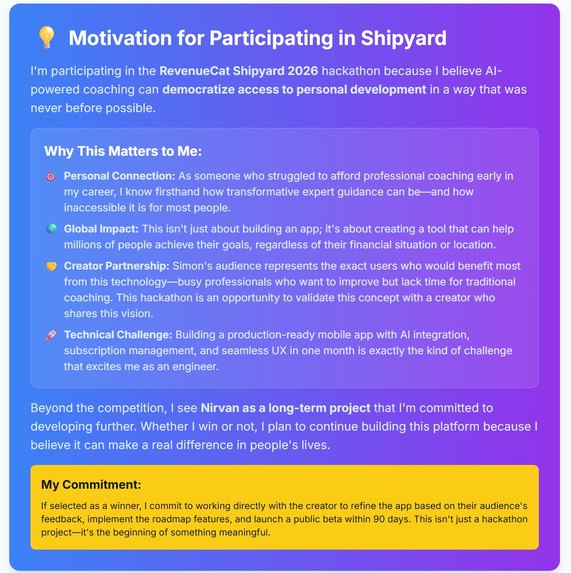 💡 Motivation for Participating in Shipyard

I'm participating in the RevenueCat Shipyard 2026 hackathon because I believe AI-powered coaching can democratize access to personal development in a way that was never before possible.

Why This Matters to Me:

🎯 Personal Connection: As someone who struggled to afford professional coaching early in my career, I know firsthand how transformative expert guidance can be—and how inaccessible it is for most people.

🌍 Global Impact: This isn't just about building an app; it's about creating a tool that can help millions of people achieve their goals, regardless of their financial situation or location.

🤝 Creator Partnership: Simon's audience represents the exact users who would benefit most from this technology—busy professionals who want to improve but lack time for traditional coaching. This hackathon is an opportunity to validate this concept with a creator who shares this vision.

🚀 Technical Challenge: Building a production-ready mobile app with AI integration, subscription management, and seamless UX in one month is exactly the kind of challenge that excites me as an engineer.

Beyond the competition, I see Nirvan as a long-term project that I'm committed to developing further. Whether I win or not, I plan to continue building this platform because I believe it can make a real difference in people's lives.

My Commitment:

If selected as a winner, I commit to working directly with the creator to refine the app based on their audience's feedback, implement the roadmap features, and launch a public beta within 90 days. This isn't just a hackathon project—it's the beginning of something meaningful.